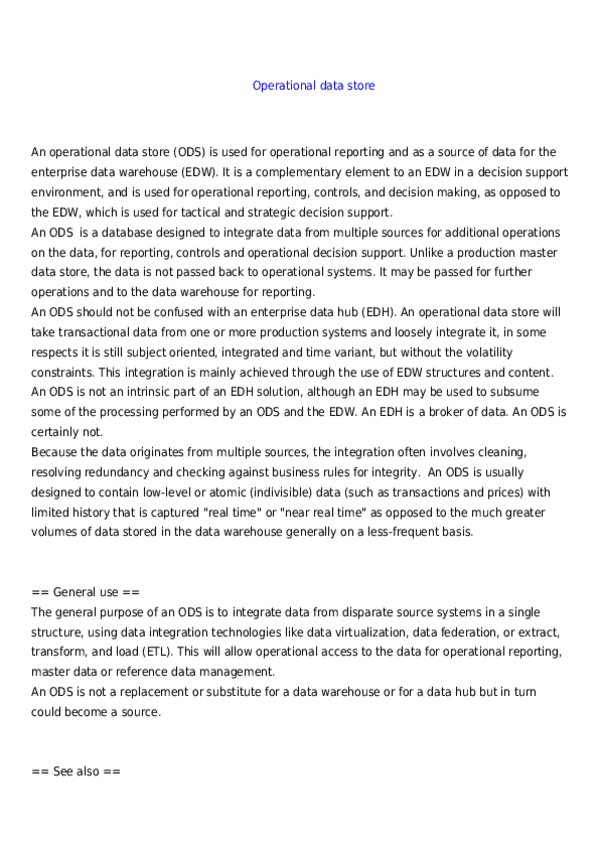 Operational data store

An operational data store (ODS) is used for operational reporting and as a source of data for the enterprise data warehouse (EDW). It is a complementary element to an EDW in a decision support environment, and is used for operational reporting, controls, and decision making, as opposed to the EDW, which is used for tactical and strategic decision support.
An ODS  is a database designed to integrate data from multiple sources for additional operations on the data, for reporting, controls and operational decision support. Unlike a production master data store, the data is not passed back to operational systems. It may be passed for further operations and to the data warehouse for reporting.
An ODS should not be confused with an enterprise data hub (EDH). An operational data store will take transactional data from one or more production systems and loosely integrate it, in some respects it is still subject oriented, integrated and time variant, but without the volatility constraints. This integration is mainly achieved through the use of EDW structures and content. An ODS is not an intrinsic part of an EDH solution, although an EDH may be used to subsume some of the processing performed by an ODS and the EDW. An EDH is a broker of data. An ODS is certainly not.
Because the data originates from multiple sources, the integration often involves cleaning, resolving redundancy and checking against business rules for integrity.  An ODS is usually designed to contain low-level or atomic (indivisible) data (such as transactions and prices) with limited history that is captured "real time" or "near real time" as opposed to the much greater volumes of data stored in the data warehouse generally on a less-frequent basis.

== General use ==
The general purpose of an ODS is to integrate data from disparate source systems in a single structure, using data integration technologies like data virtualization, data federation, or extract, transform, and load (ETL). This will allow operational access to the data for operational reporting, master data or reference data management.
An ODS is not a replacement or substitute for a data warehouse or for a data hub but in turn could become a source.

== See also ==